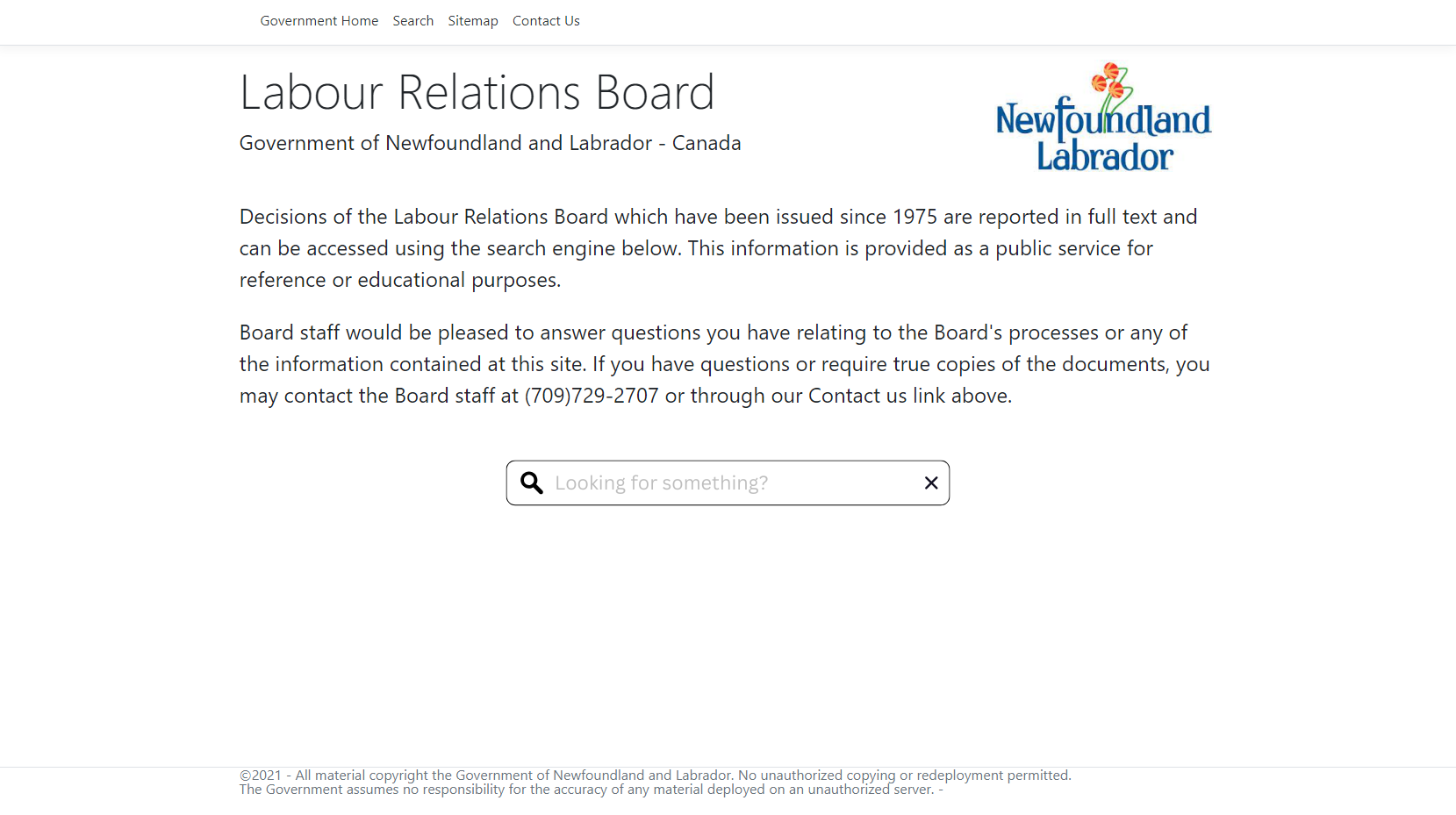 Government Home Search Sitemap Contact Us

Labour Relations Board

Government of Newfoundland and Labrador - Canada

Newfoundland Labrador

Decisions of the Labour Relations Board which have been issued since 1975 are reported in full text and can be accessed using the search engine below. This information is provided as a public service for reference or educational purposes.

Board staff would be pleased to answer questions you have relating to the Board's processes or any of the information contained at this site. If you have questions or require true copies of the documents, you may contact the Board staff at (709)729-2707 or through our Contact us link above.

Looking for something?

©2021 - All material copyright the Government of Newfoundland and Labrador. No unauthorized copying or redeployment permitted.
The Government assumes no responsibility for the accuracy of any material deployed on an unauthorized server. -